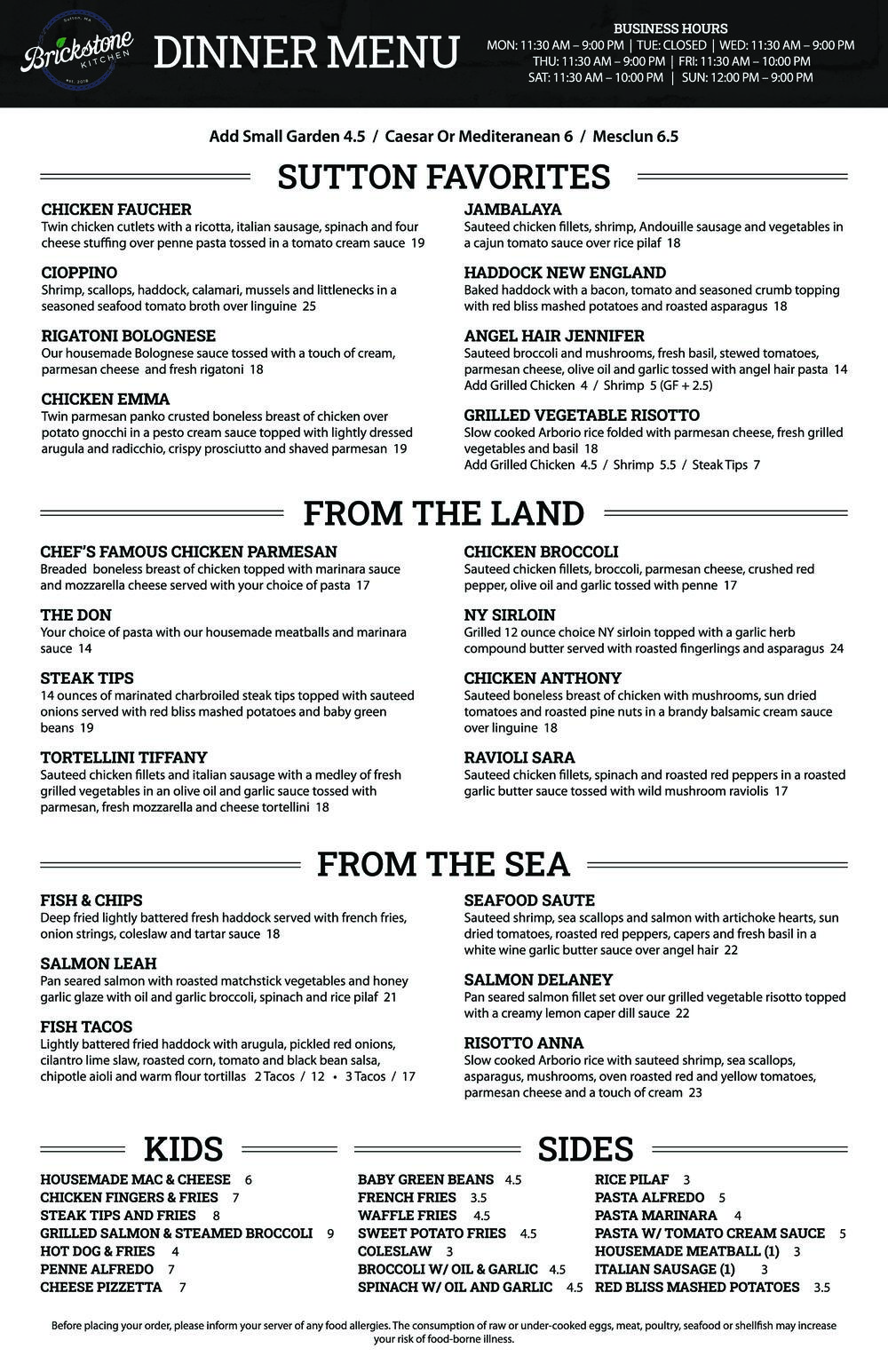 Sutton, MA
Brickstone
KITCHEN
est. 2018

DINNER MENU

BUSINESS HOURS
MON: 11:30 AM – 9:00 PM | TUE: CLOSED | WED: 11:30 AM – 9:00 PM
THU: 11:30 AM – 9:00 PM | FRI: 11:30 AM – 10:00 PM
SAT: 11:30 AM – 10:00 PM | SUN: 12:00 PM – 9:00 PM

Add Small Garden 4.5 / Caesar Or Mediteranean 6 / Mesclun 6.5

SUTTON FAVORITES

CHICKEN FAUCHER
Twin chicken cutlets with a ricotta, italian sausage, spinach and four cheese stuffing over penne pasta tossed in a tomato cream sauce 19

CIOPPINO
Shrimp, scallops, haddock, calamari, mussels and littlenecks in a seasoned seafood tomato broth over linguine 25

RIGATONI BOLOGNESE
Our housemade Bolognese sauce tossed with a touch of cream, parmesan cheese and fresh rigatoni 18

CHICKEN EMMA
Twin parmesan panko crusted boneless breast of chicken over potato gnocchi in a pesto cream sauce topped with lightly dressed arugula and radicchio, crispy prosciutto and shaved parmesan 19

JAMBALAYA
Sauteed chicken fillets, shrimp, Andouille sausage and vegetables in a cajun tomato sauce over rice pilaf 18

HADDOCK NEW ENGLAND
Baked haddock with a bacon, tomato and seasoned crumb topping with red bliss mashed potatoes and roasted asparagus 18

ANGEL HAIR JENNIFER
Sauteed broccoli and mushrooms, fresh basil, stewed tomatoes, parmesan cheese, olive oil and garlic tossed with angel hair pasta 14
Add Grilled Chicken 4 / Shrimp 5 (GF + 2.5)

GRILLED VEGETABLE RISOTTO
Slow cooked Arborio rice folded with parmesan cheese, fresh grilled vegetables and basil 18
Add Grilled Chicken 4.5 / Shrimp 5.5 / Steak Tips 7

FROM THE LAND

CHEF'S FAMOUS CHICKEN PARMESAN
Breaded boneless breast of chicken topped with marinara sauce and mozzarella cheese served with your choice of pasta 17

THE DON
Your choice of pasta with our housemade meatballs and marinara sauce 14

STEAK TIPS
14 ounces of marinated charbroiled steak tips topped with sauteed onions served with red bliss mashed potatoes and baby green beans 19

TORTELLINI TIFFANY
Sauteed chicken fillets and italian sausage with a medley of fresh grilled vegetables in an olive oil and garlic sauce tossed with parmesan, fresh mozzarella and cheese tortellini 18

CHICKEN BROCCOLI
Sauteed chicken fillets, broccoli, parmesan cheese, crushed red pepper, olive oil and garlic tossed with penne 17

NY SIRLOIN
Grilled 12 ounce choice NY sirloin topped with a garlic herb compound butter served with roasted fingerlings and asparagus 24

CHICKEN ANTHONY
Sauteed boneless breast of chicken with mushrooms, sun dried tomatoes and roasted pine nuts in a brandy balsamic cream sauce over linguine 18

RAVIOLI SARA
Sauteed chicken fillets, spinach and roasted red peppers in a roasted garlic butter sauce tossed with wild mushroom raviolis 17

FROM THE SEA

FISH & CHIPS
Deep fried lightly battered fresh haddock served with french fries, onion strings, coleslaw and tartar sauce 18

SALMON LEAH
Pan seared salmon with roasted matchstick vegetables and honey garlic glaze with oil and garlic broccoli, spinach and rice pilaf 21

FISH TACOS
Lightly battered fried haddock with arugula, pickled red onions, cilantro lime slaw, roasted corn, tomato and black bean salsa, chipotle aioli and warm flour tortillas 2 Tacos / 12 • 3 Tacos / 17

SEAFOOD SAUTE
Sauteed shrimp, sea scallops and salmon with artichoke hearts, sun dried tomatoes, roasted red peppers, capers and fresh basil in a white wine garlic butter sauce over angel hair 22

SALMON DELANEY
Pan seared salmon fillet set over our grilled vegetable risotto topped with a creamy lemon caper dill sauce 22

RISOTTO ANNA
Slow cooked Arborio rice with sauteed shrimp, sea scallops, asparagus, mushrooms, oven roasted red and yellow tomatoes, parmesan cheese and a touch of cream 23

KIDS

HOUSEMADE MAC & CHEESE 6
CHICKEN FINGERS & FRIES 7
STEAK TIPS AND FRIES 8
GRILLED SALMON & STEAMED BROCCOLI 9
HOT DOG & FRIES 4
PENNE ALFREDO 7
CHEESE PIZZETTA 7

SIDES

BABY GREEN BEANS 4.5
FRENCH FRIES 3.5
WAFFLE FRIES 4.5
SWEET POTATO FRIES 4.5
COLESLAW 3
BROCCOLI W/ OIL & GARLIC 4.5
SPINACH W/ OIL AND GARLIC 4.5

RICE PILAF 3
PASTA ALFREDO 5
PASTA MARINARA 4
PASTA W/ TOMATO CREAM SAUCE 5
HOUSEMADE MEATBALL (1) 3
ITALIAN SAUSAGE (1) 3
RED BLISS MASHED POTATOES 3.5

Before placing your order, please inform your server of any food allergies. The consumption of raw or under-cooked eggs, meat, poultry, seafood or shellfish may increase your risk of food-borne illness.